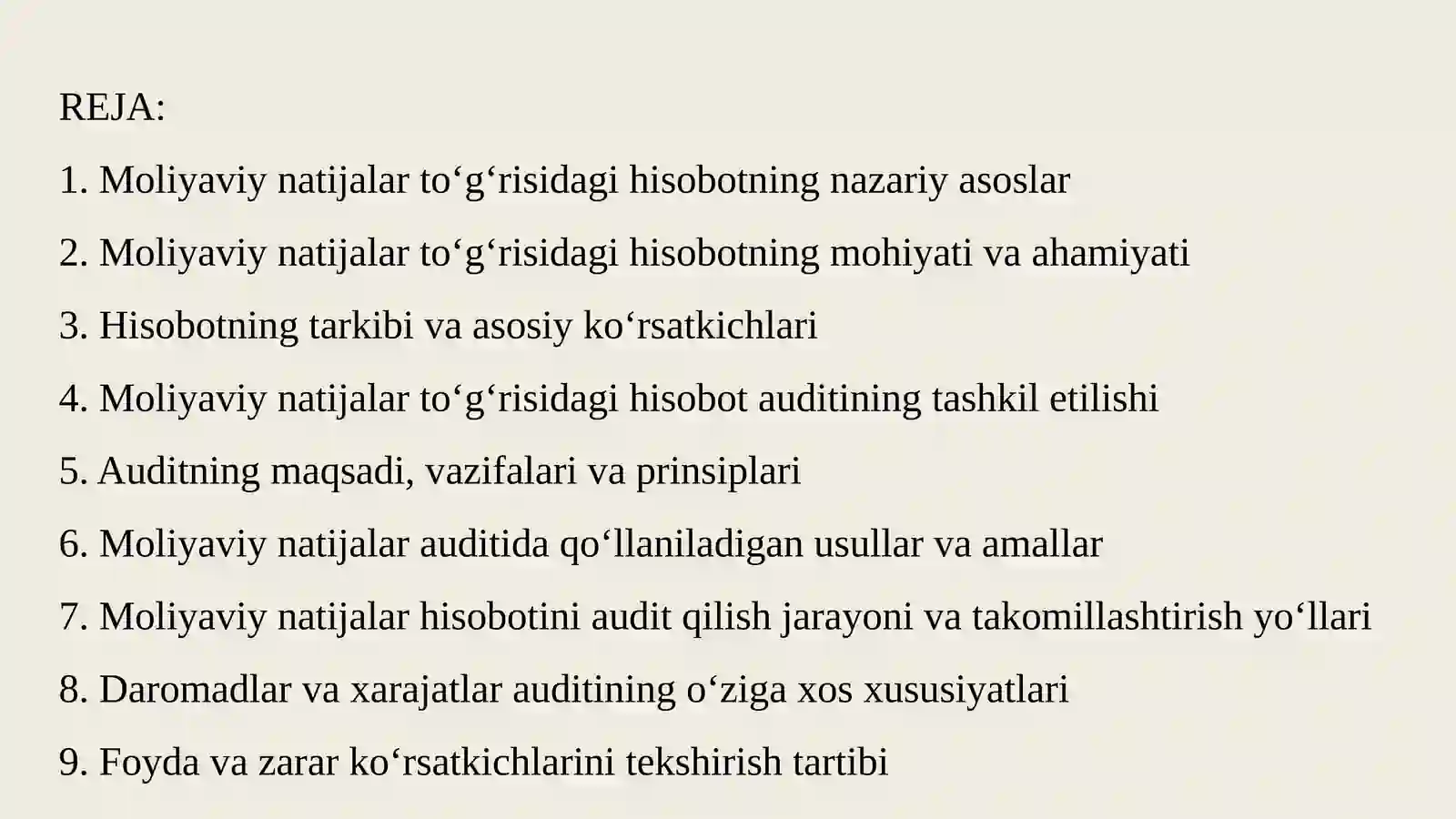 REJA:

1. Moliyaviy natijalar to'g'risidagi hisobotning nazariy asoslar

2. Moliyaviy natijalar to'g'risidagi hisobotning mohiyati va ahamiyati

3. Hisobotning tarkibi va asosiy ko'rsatkichlari

4. Moliyaviy natijalar to'g'risidagi hisobot auditining tashkil etilishi

5. Auditning maqsadi, vazifalari va prinsiplari

6. Moliyaviy natijalar auditida qo'llaniladigan usullar va amallar

7. Moliyaviy natijalar hisobotini audit qilish jarayoni va takomillashtirish yo'llari

8. Daromadlar va xarajatlar auditining o'ziga xos xususiyatlari

9. Foyda va zarar ko'rsatkichlarini tekshirish tartibi